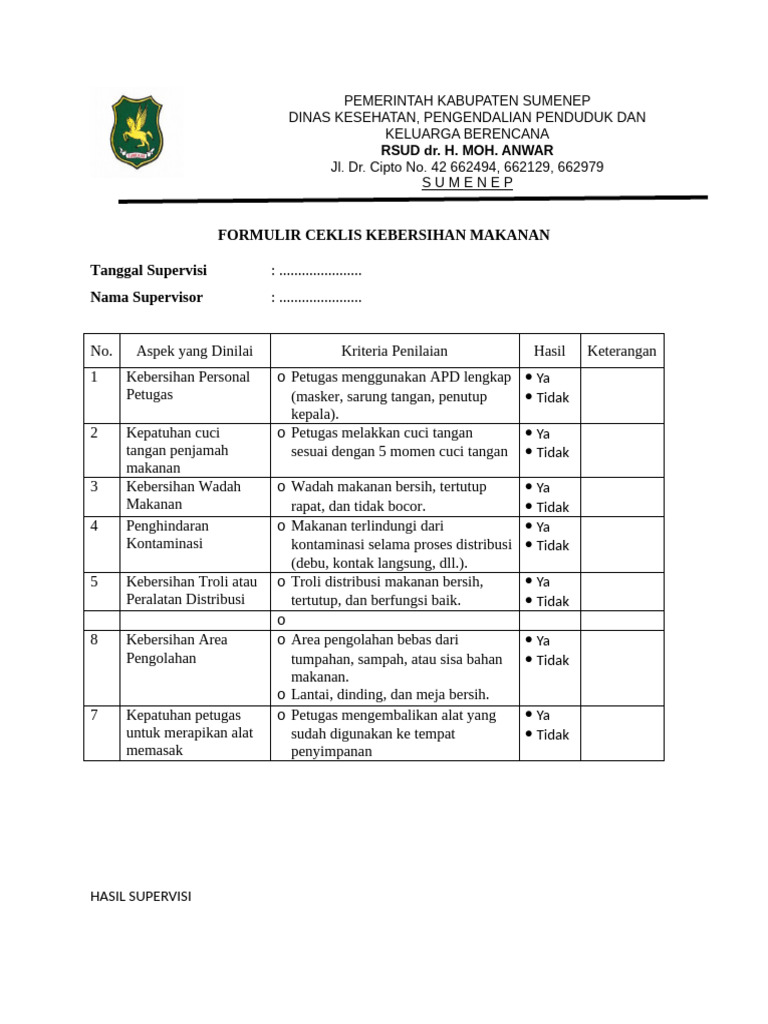 PEMERINTAH KABUPATEN SUMENEP
DINAS KESEHATAN, PENGENDALIAN PENDUDUK DAN KELUARGA BERENCANA
RSUD dr. H. MOH. ANWAR
Jl. Dr. Cipto No. 42 662494, 662129, 662979
S U M E N E P

FORMULIR CEKLIS KEBERSIHAN MAKANAN

Tanggal Supervisi : ......................
Nama Supervisor : ......................

| No. | Aspek yang Dinilai | Kriteria Penilaian | Hasil | Keterangan |
|---|---|---|---|---|
| 1 | Kebersihan Personal Petugas | o Petugas menggunakan APD lengkap (masker, sarung tangan, penutup kepala). | • Ya • Tidak | |
| 2 | Kepatuhan cuci tangan penjamah makanan | o Petugas melakkan cuci tangan sesuai dengan 5 momen cuci tangan | • Ya • Tidak | |
| 3 | Kebersihan Wadah Makanan | o Wadah makanan bersih, tertutup rapat, dan tidak bocor. | • Ya • Tidak | |
| 4 | Penghindaran Kontaminasi | o Makanan terlindungi dari kontaminasi selama proses distribusi (debu, kontak langsung, dll.). | • Ya • Tidak | |
| 5 | Kebersihan Troli atau Peralatan Distribusi | o Troli distribusi makanan bersih, tertutup, dan berfungsi baik. | • Ya • Tidak | |
| | | o | | |
| 8 | Kebersihan Area Pengolahan | o Area pengolahan bebas dari tumpahan, sampah, atau sisa bahan makanan. o Lantai, dinding, dan meja bersih. | • Ya • Tidak | |
| 7 | Kepatuhan petugas untuk merapikan alat memasak | o Petugas mengembalikan alat yang sudah digunakan ke tempat penyimpanan | • Ya • Tidak | |

HASIL SUPERVISI